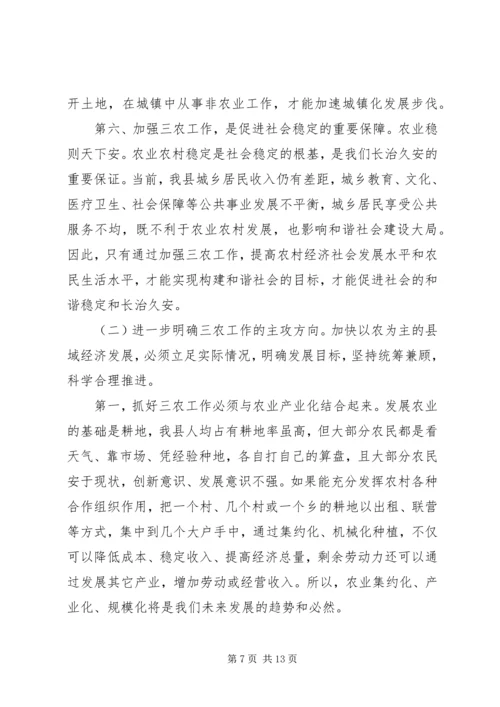 开土地，在城镇中从事非农业工作，才能加速城镇化发展步伐。

第六、加强三农工作，是促进社会稳定的重要保障。农业稳则天下安。农业农村稳定是社会稳定的根基，是我们长治久安的重要保证。当前，我县城乡居民收入仍有差距，城乡教育、文化、医疗卫生、社会保障等公共事业发展不平衡，城乡居民享受公共服务不均，既不利于农业农村发展，也影响和谐社会建设大局。因此，只有通过加强三农工作，提高农村经济社会发展水平和农民生活水平，才能实现构建和谐社会的目标，才能促进社会的和谐稳定和长治久安。

（二）进一步明确三农工作的主攻方向。加快以农为主的县域经济发展，必须立足实际情况，明确发展目标，坚持统筹兼顾，科学合理推进。

第一，抓好三农工作必须与农业产业化结合起来。发展农业的基础是耕地，我县人均占有耕地率虽高，但大部分农民都是看天气、靠市场、凭经验种地，各自打自己的算盘，且大部分农民安于现状，创新意识、发展意识不强。如果能充分发挥农村各种合作组织作用，把一个村、几个村或一个乡的耕地以出租、联营等方式，集中到几个大户手中，通过集约化、机械化种植，不仅可以降低成本、稳定收入、提高经济总量，剩余劳动力还可以通过发展其它产业，增加劳动或经营收入。所以，农业集约化、产业化、规模化将是我们未来发展的趋势和必然。

第 7 页 共 13 页